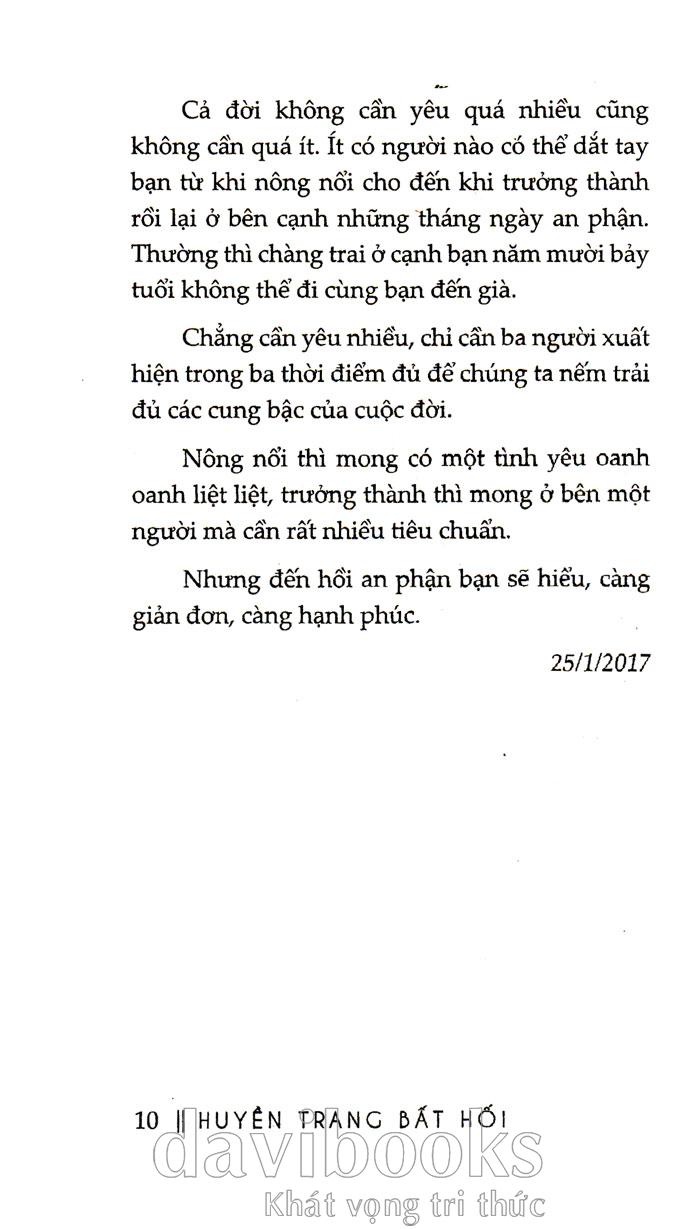 Cả đời không cần yêu quá nhiều cũng không cần quá ít. Ít có người nào có thể dắt tay bạn từ khi nông nổi cho đến khi trưởng thành rồi lại ở bên cạnh những tháng ngày an phận. Thường thì chàng trai ở cạnh bạn năm mười bảy tuổi không thể đi cùng bạn đến già.

Chẳng cần yêu nhiều, chỉ cần ba người xuất hiện trong ba thời điểm đủ để chúng ta nếm trải đủ các cung bậc của cuộc đời.

Nông nổi thì mong có một tình yêu oanh oanh liệt liệt, trưởng thành thì mong ở bên một người mà cần rất nhiều tiêu chuẩn.

Nhưng đến hồi an phận bạn sẽ hiểu, càng giản đơn, càng hạnh phúc.

25/1/2017

10 || HUYỀN TRANG BẤT HỐI

davibooks
Khát vọng tri thức